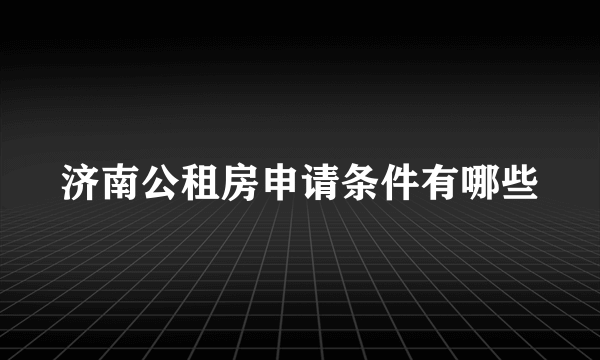 济南公租房申请条件有哪些